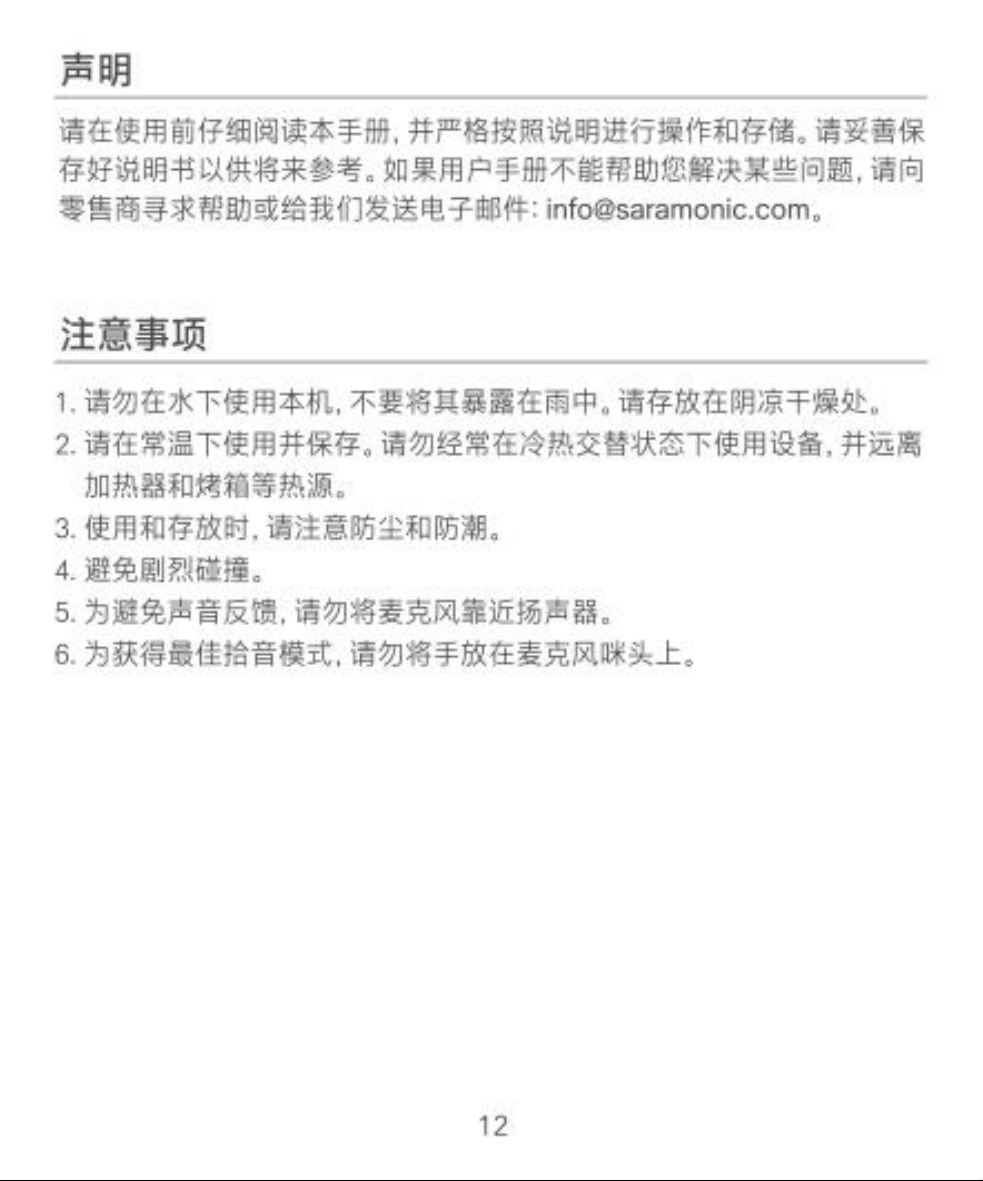 声明

请在使用前仔细阅读本手册，并严格按照说明进行操作和存储。请妥善保存好说明书以供将来参考。如果用户手册不能帮助您解决某些问题，请向零售商寻求帮助或给我们发送电子邮件：info@saramonic.com。

注意事项

1. 请勿在水下使用本机，不要将其暴露在雨中。请存放在阴凉干燥处。
2. 请在常温下使用并保存。请勿经常在冷热交替状态下使用设备，并远离加热器和烤箱等热源。
3. 使用和存放时，请注意防尘和防潮。
4. 避免剧烈碰撞。
5. 为避免声音反馈，请勿将麦克风靠近扬声器。
6. 为获得最佳拾音模式，请勿将手放在麦克风咪头上。

12